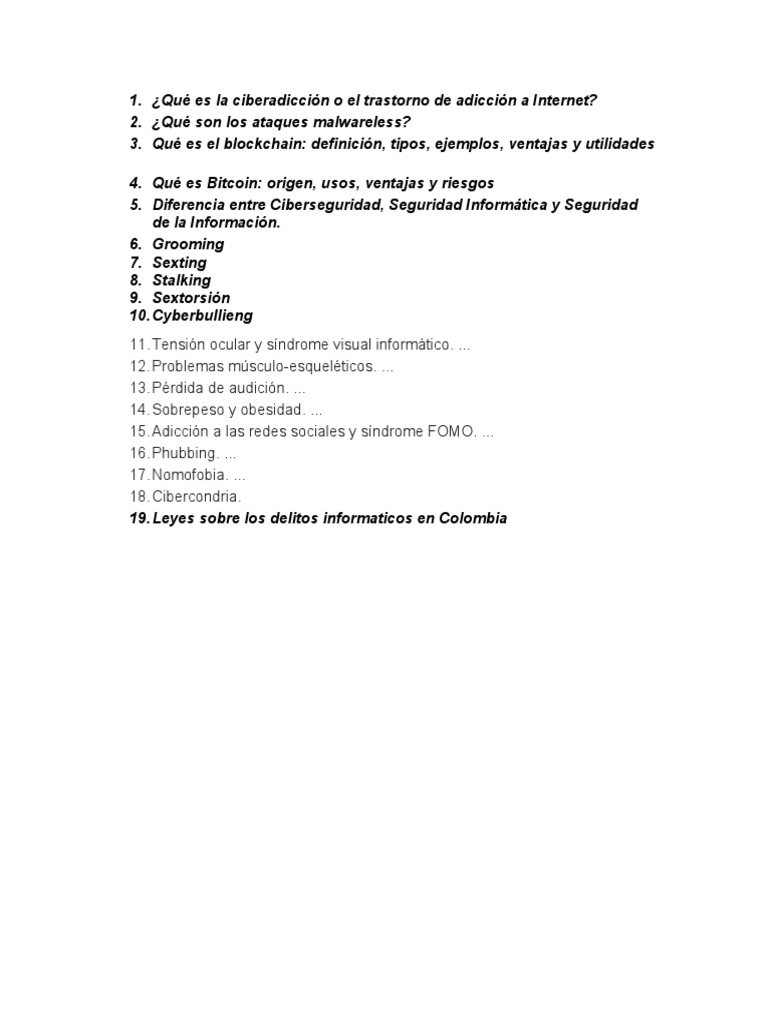 1. ¿Qué es la ciberadicción o el trastorno de adicción a Internet?
2. ¿Qué son los ataques malwareless?
3. Qué es el blockchain: definición, tipos, ejemplos, ventajas y utilidades

4. Qué es Bitcoin: origen, usos, ventajas y riesgos
5. Diferencia entre Ciberseguridad, Seguridad Informática y Seguridad de la Información.
6. Grooming
7. Sexting
8. Stalking
9. Sextorsión
10. Cyberbullieng

11. Tensión ocular y síndrome visual informático. ...
12. Problemas músculo-esqueléticos. ...
13. Pérdida de audición. ...
14. Sobrepeso y obesidad. ...
15. Adicción a las redes sociales y síndrome FOMO. ...
16. Phubbing. ...
17. Nomofobia. ...
18. Cibercondria.
19. Leyes sobre los delitos informaticos en Colombia